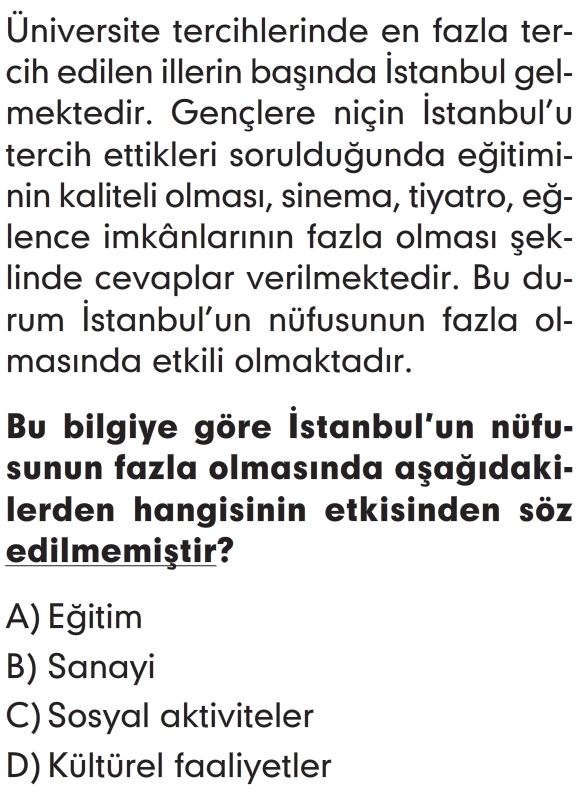 Üniversite tercihlerinde en fazla tercih edilen illerin başında İstanbul gelmektedir. Gençlere niçin İstanbul'u tercih ettikleri sorulduğunda eğitiminin kaliteli olması, sinema, tiyatro, eğlence imkânlarının fazla olması şeklinde cevaplar verilmektedir. Bu durum İstanbul'un nüfusunun fazla olmasında etkili olmaktadır.

Bu bilgiye göre İstanbul'un nüfusunun fazla olmasında aşağıdakilerden hangisinin etkisinden söz edilmemiştir?

A) Eğitim
B) Sanayi
C) Sosyal aktiviteler
D) Kültürel faaliyetler